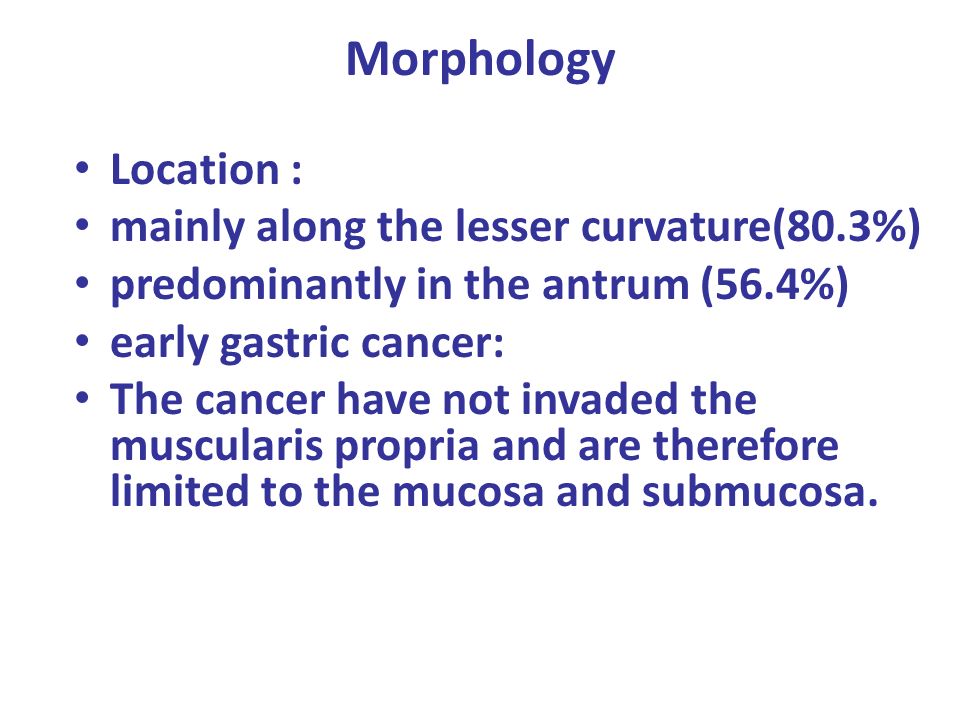 Morphology

• Location :
• mainly along the lesser curvature(80.3%)
• predominantly in the antrum (56.4%)
• early gastric cancer:
• The cancer have not invaded the muscularis propria and are therefore limited to the mucosa and submucosa.